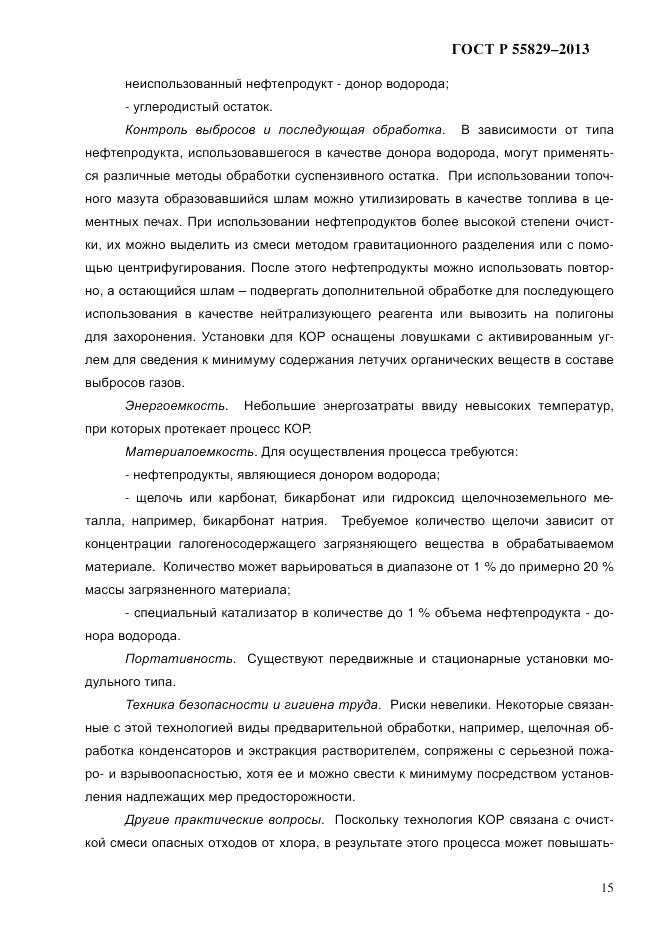 ГОСТ Р 55829–2013

неиспользованный нефтепродукт - донор водорода;

- углеродистый остаток.

Контроль выбросов и последующая обработка. В зависимости от типа нефтепродукта, использовавшегося в качестве донора водорода, могут применяться различные методы обработки суспензивного остатка. При использовании топочного мазута образовавшийся шлам можно утилизировать в качестве топлива в цементных печах. При использовании нефтепродуктов более высокой степени очистки, их можно выделить из смеси методом гравитационного разделения или с помощью центрифугирования. После этого нефтепродукты можно использовать повторно, а остающийся шлам – подвергать дополнительной обработке для последующего использования в качестве нейтрализующего реагента или вывозить на полигоны для захоронения. Установки для КОР оснащены ловушками с активированным углем для сведения к минимуму содержания летучих органических веществ в составе выбросов газов.

Энергоемкость. Небольшие энергозатраты ввиду невысоких температур, при которых протекает процесс КОР.

Материалоемкость. Для осуществления процесса требуются:

- нефтепродукты, являющиеся донором водорода;

- щелочь или карбонат, бикарбонат или гидроксид щелочноземельного металла, например, бикарбонат натрия. Требуемое количество щелочи зависит от концентрации галогеносодержащего загрязняющего вещества в обрабатываемом материале. Количество может варьироваться в диапазоне от 1 % до примерно 20 % массы загрязненного материала;

- специальный катализатор в количестве до 1 % объема нефтепродукта - донора водорода.

Портативность. Существуют передвижные и стационарные установки модульного типа.

Техника безопасности и гигиена труда. Риски невелики. Некоторые связанные с этой технологией виды предварительной обработки, например, щелочная обработка конденсаторов и экстракция растворителем, сопряжены с серьезной пожаро- и взрывоопасностью, хотя ее и можно свести к минимуму посредством установления надлежащих мер предосторожности.

Другие практические вопросы. Поскольку технология КОР связана с очисткой смеси опасных отходов от хлора, в результате этого процесса может повышать-

15